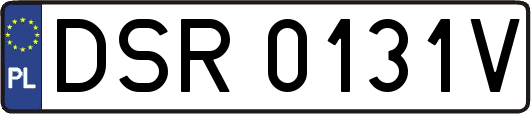 PL
DSR 0131V